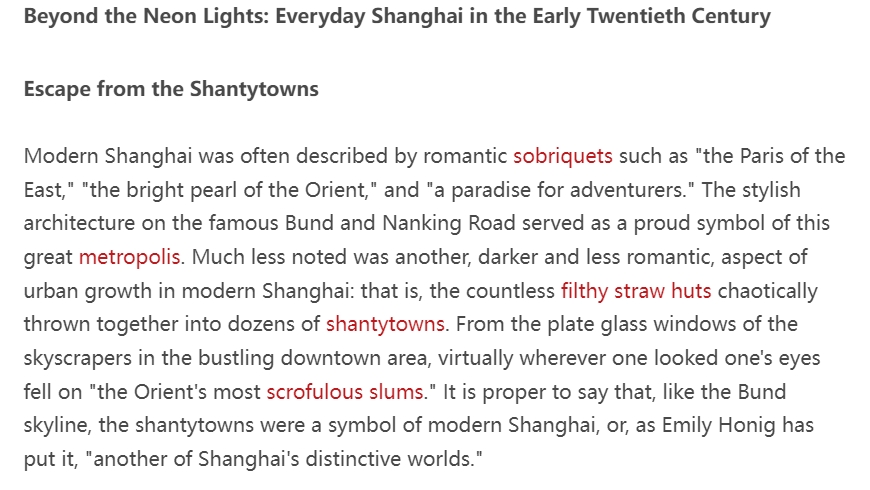 Beyond the Neon Lights: Everyday Shanghai in the Early Twentieth Century

Escape from the Shantytowns

Modern Shanghai was often described by romantic sobriquets such as "the Paris of the East," "the bright pearl of the Orient," and "a paradise for adventurers." The stylish architecture on the famous Bund and Nanking Road served as a proud symbol of this great metropolis. Much less noted was another, darker and less romantic, aspect of urban growth in modern Shanghai: that is, the countless filthy straw huts chaotically thrown together into dozens of shantytowns. From the plate glass windows of the skyscrapers in the bustling downtown area, virtually wherever one looked one's eyes fell on "the Orient's most scrofulous slums." It is proper to say that, like the Bund skyline, the shantytowns were a symbol of modern Shanghai, or, as Emily Honig has put it, "another of Shanghai's distinctive worlds."